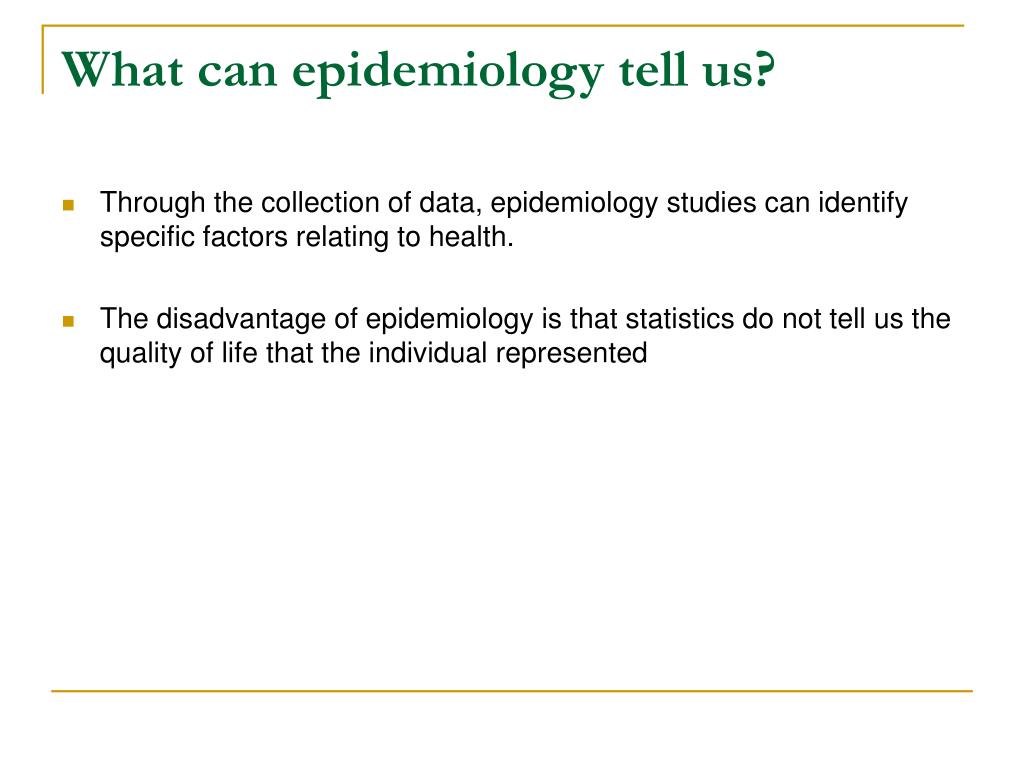 What can epidemiology tell us?

Through the collection of data, epidemiology studies can identify specific factors relating to health.

The disadvantage of epidemiology is that statistics do not tell us the quality of life that the individual represented